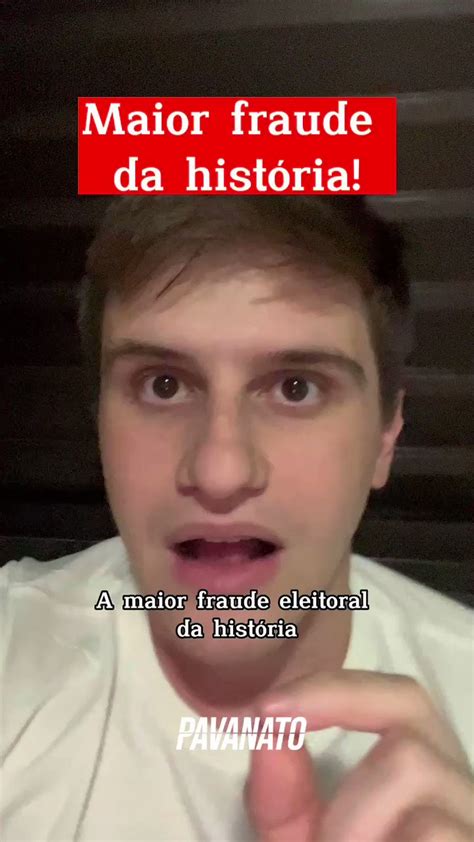 Maior fraude da história!

A maior fraude eleitoral da história

PAVANATO